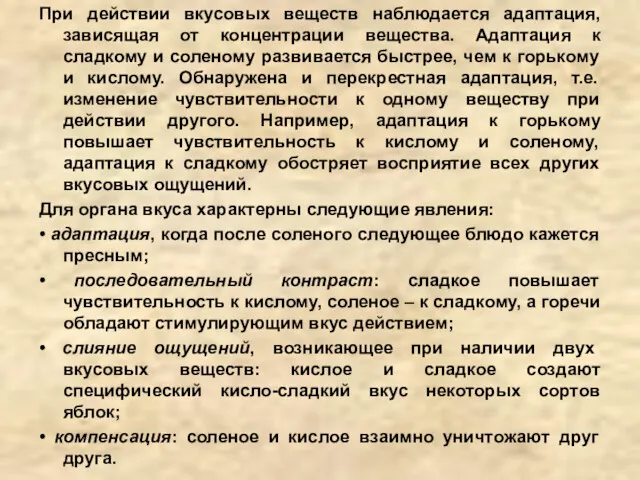 При действии вкусовых веществ наблюдается адаптация, зависящая от концентрации вещества. Адаптация к сладкому и соленому развивается быстрее, чем к горькому и кислому. Обнаружена и перекрестная адаптация, т.е. изменение чувствительности к одному веществу при действии другого. Например, адаптация к горькому повышает чувствительность к кислому и соленому, адаптация к сладкому обостряет восприятие всех других вкусовых ощущений.

Для органа вкуса характерны следующие явления:

• адаптация, когда после соленого следующее блюдо кажется пресным;

• последовательный контраст: сладкое повышает чувствительность к кислому, соленое – к сладкому, а горечи обладают стимулирующим вкус действием;

• слияние ощущений, возникающее при наличии двух вкусовых веществ: кислое и сладкое создают специфический кисло-сладкий вкус некоторых сортов яблок;

• компенсация: соленое и кислое взаимно уничтожают друг друга.